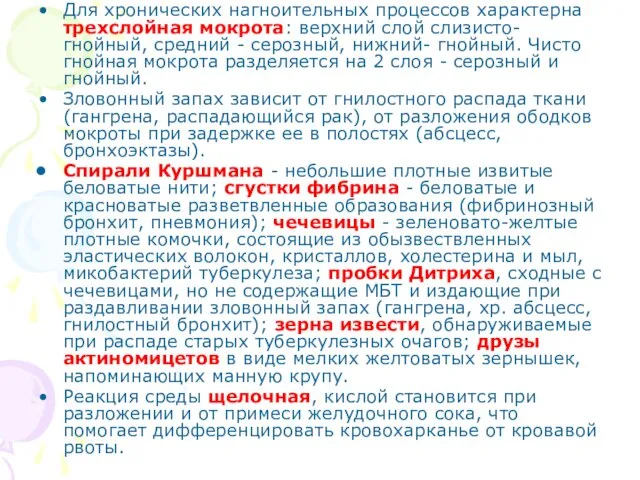 • Для хронических нагноительных процессов характерна трехслойная мокрота: верхний слой слизисто-гнойный, средний - серозный, нижний- гнойный. Чисто гнойная мокрота разделяется на 2 слоя - серозный и гнойный.

• Зловонный запах зависит от гнилостного распада ткани (гангрена, распадающийся рак), от разложения ободков мокроты при задержке ее в полостях (абсцесс, бронхоэктазы).

• Спирали Куршмана - небольшие плотные извитые беловатые нити; сгустки фибрина - беловатые и красноватые разветвленные образования (фибринозный бронхит, пневмония); чечевицы - зеленовато-желтые плотные комочки, состоящие из обызвествленных эластических волокон, кристаллов, холестерина и мыл, микобактерий туберкулеза; пробки Дитриха, сходные с чечевицами, но не содержащие МБТ и издающие при раздавливании зловонный запах (гангрена, хр. абсцесс, гнилостный бронхит); зерна извести, обнаруживаемые при распаде старых туберкулезных очагов; друзы актиномицетов в виде мелких желтоватых зернышек, напоминающих манную крупу.

• Реакция среды щелочная, кислой становится при разложении и от примеси желудочного сока, что помогает дифференцировать кровохарканье от кровавой рвоты.